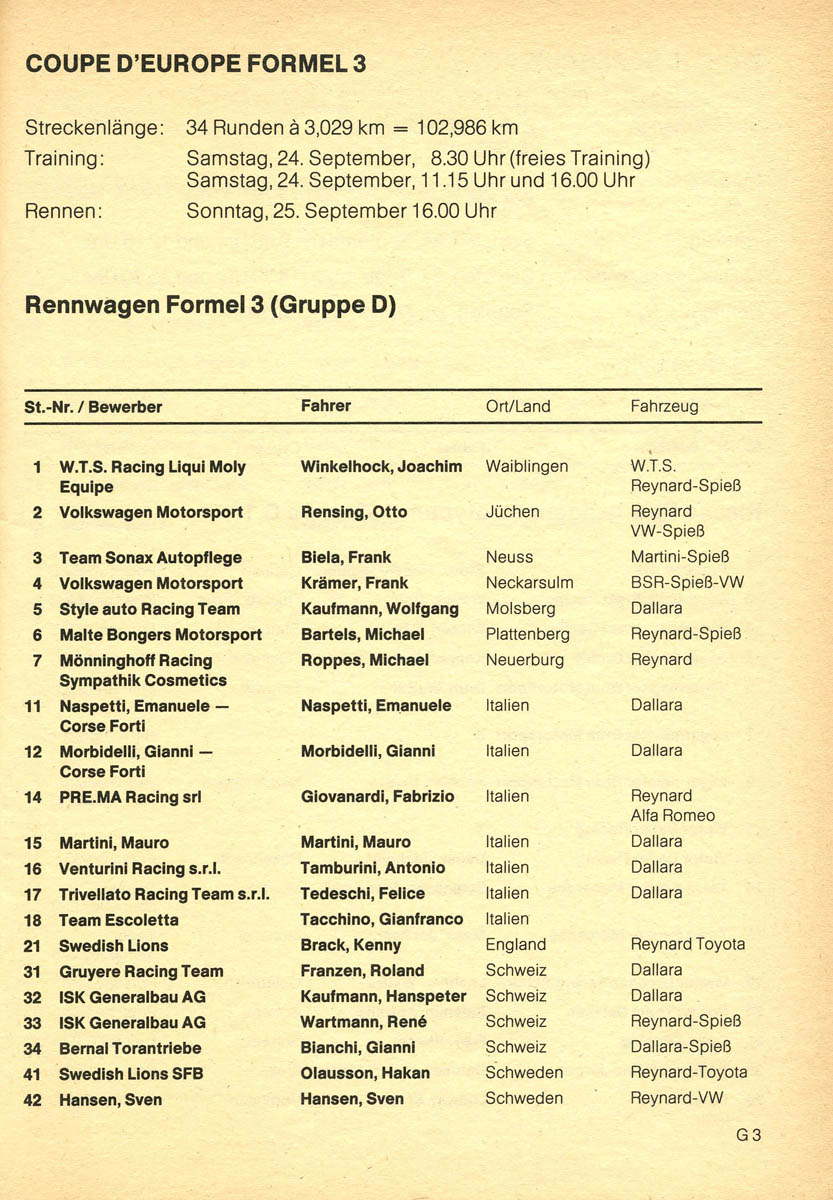 COUPE D'EUROPE FORMEL 3

Streckenlänge: 34 Runden à 3,029 km = 102,986 km
Training: Samstag, 24. September, 8.30 Uhr (freies Training)
Samstag, 24. September, 11.15 Uhr und 16.00 Uhr
Rennen: Sonntag, 25. September 16.00 Uhr

Rennwagen Formel 3 (Gruppe D)

| St.-Nr. / Bewerber | Fahrer | Ort/Land | Fahrzeug |
|---|---|---|---|
| 1 W.T.S. Racing Liqui Moly Equipe | Winkelhock, Joachim | Waiblingen | W.T.S. Reynard-Spieß |
| 2 Volkswagen Motorsport | Rensing, Otto | Jüchen | Reynard VW-Spieß |
| 3 Team Sonax Autopflege | Biela, Frank | Neuss | Martini-Spieß |
| 4 Volkswagen Motorsport | Krämer, Frank | Neckarsulm | BSR-Spieß-VW |
| 5 Style auto Racing Team | Kaufmann, Wolfgang | Molsberg | Dallara |
| 6 Malte Bongers Motorsport | Bartels, Michael | Plattenberg | Reynard-Spieß |
| 7 Mönninghoff Racing Sympathik Cosmetics | Roppes, Michael | Neuerburg | Reynard |
| 11 Naspetti, Emanuele — Corse Forti | Naspetti, Emanuele | Italien | Dallara |
| 12 Morbidelli, Gianni — Corse Forti | Morbidelli, Gianni | Italien | Dallara |
| 14 PRE.MA Racing srl | Giovanardi, Fabrizio | Italien | Reynard Alfa Romeo |
| 15 Martini, Mauro | Martini, Mauro | Italien | Dallara |
| 16 Venturini Racing s.r.l. | Tamburini, Antonio | Italien | Dallara |
| 17 Trivellato Racing Team s.r.l. | Tedeschi, Felice | Italien | Dallara |
| 18 Team Escoletta | Tacchino, Gianfranco | Italien | |
| 21 Swedish Lions | Brack, Kenny | England | Reynard Toyota |
| 31 Gruyere Racing Team | Franzen, Roland | Schweiz | Dallara |
| 32 ISK Generalbau AG | Kaufmann, Hanspeter | Schweiz | Dallara |
| 33 ISK Generalbau AG | Wartmann, René | Schweiz | Reynard-Spieß |
| 34 Bernal Torantriebe | Bianchi, Gianni | Schweiz | Dallara-Spieß |
| 41 Swedish Lions SFB | Olausson, Hakan | Schweden | Reynard-Toyota |
| 42 Hansen, Sven | Hansen, Sven | Schweden | Reynard-VW |

G 3